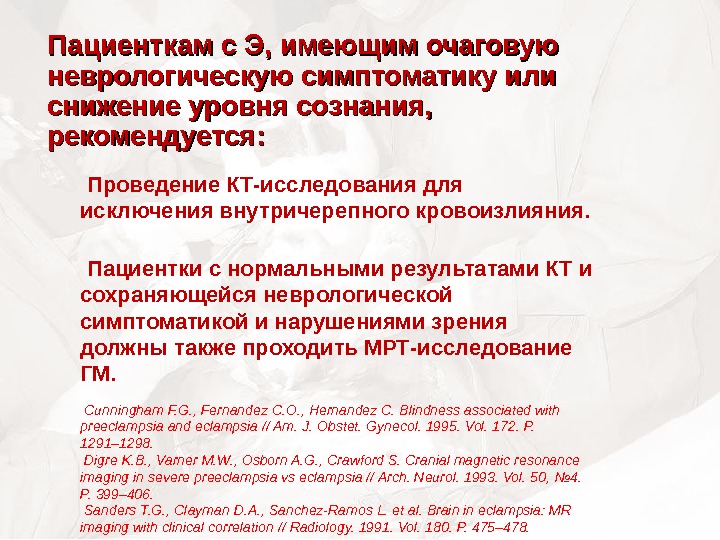 Пациенткам с Э, имеющим очаговую неврологическую симптоматику или снижение уровня сознания, рекомендуется:

Проведение КТ-исследования для исключения внутричерепного кровоизлияния.

Пациентки с нормальными результатами КТ и сохраняющейся неврологической симптоматикой и нарушениями зрения должны также проходить МРТ-исследование ГМ.

Cunningham F.G., Fernandez C.O., Hernandez C. Blindness associated with preeclampsia and eclampsia // Am. J. Obstet. Gynecol. 1995. Vol. 172. P. 1291–1298.
Digre K.B., Varner M.W., Osborn A.G., Crawford S. Cranial magnetic resonance imaging in severe preeclampsia vs eclampsia // Arch. Neurol. 1993. Vol. 50, №4. P. 399–406.
Sanders T.G., Clayman D.A., Sanchez-Ramos L. et al. Brain in eclampsia: MR imaging with clinical correlation // Radiology. 1991. Vol. 180. P. 475–478.